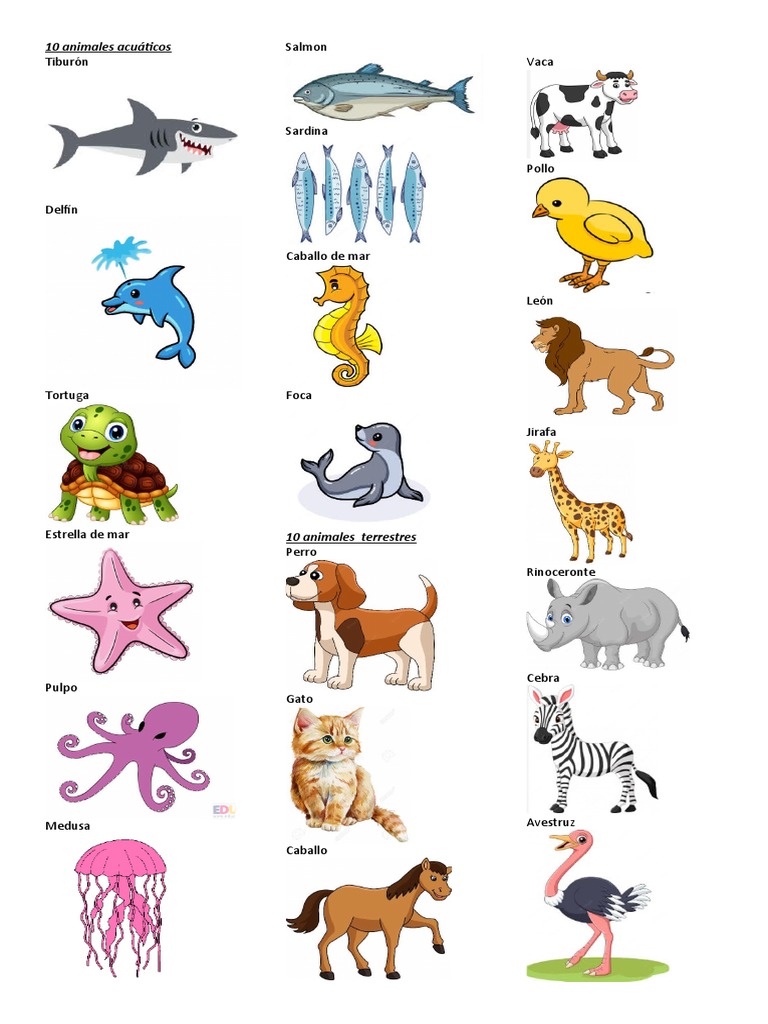 10 animales acuáticos
Tiburón

Delfín

Tortuga

Estrella de mar

Pulpo

EDU

Medusa

Salmon

Sardina

Caballo de mar

Foca

10 animales terrestres
Perro

Gato

Caballo

Vaca

Pollo

León

Jirafa

Rinoceronte

Cebra

Avestruz